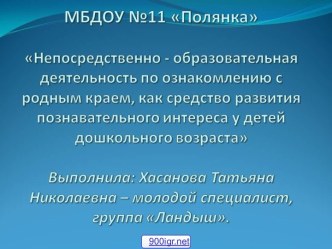 МБДОУ №11 «Полянка»

«Непосредственно - образовательная деятельность по ознакомлению с родным краем, как средство развития познавательного интереса у детей дошкольного возраста»

Выполнила: Хасанова Татьяна Николаевна – молодой специалист, группа «Ландыш».

900igr.net